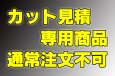 カット見積
専用商品
通常注文不可